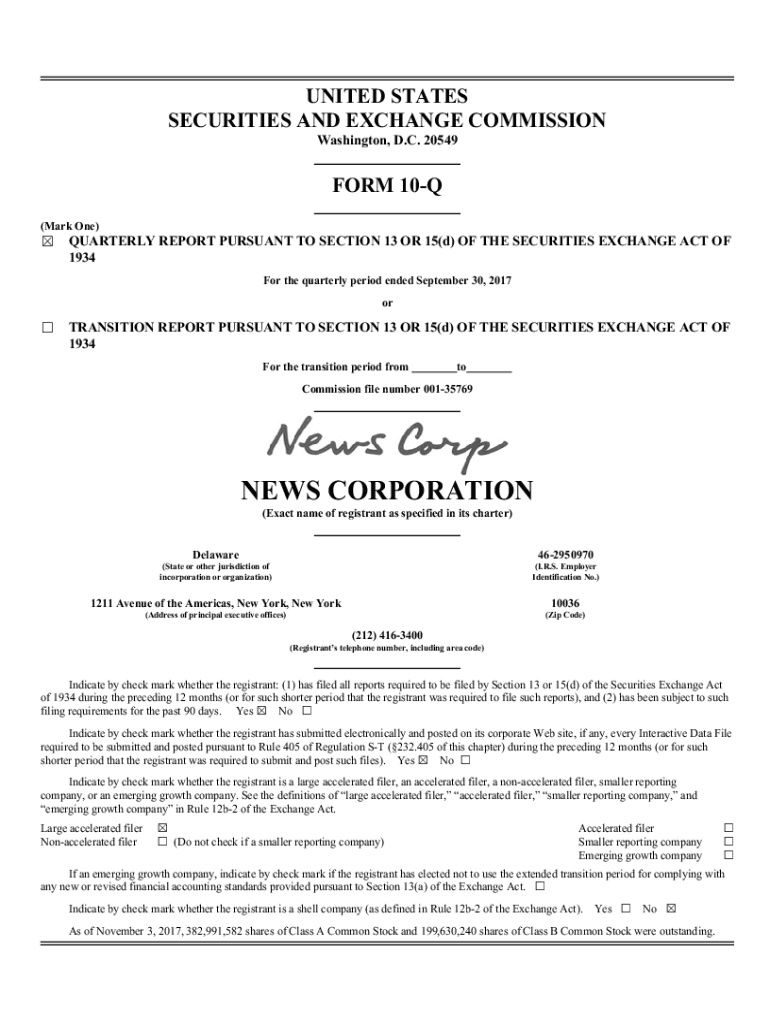 UNITED STATES
SECURITIES AND EXCHANGE COMMISSION
Washington, D.C. 20549

FORM 10-Q

(Mark One)
☒ QUARTERLY REPORT PURSUANT TO SECTION 13 OR 15(d) OF THE SECURITIES EXCHANGE ACT OF 1934

For the quarterly period ended September 30, 2017

or

☐ TRANSITION REPORT PURSUANT TO SECTION 13 OR 15(d) OF THE SECURITIES EXCHANGE ACT OF 1934

For the transition period from ________to________

Commission file number 001-35769

News Corp

NEWS CORPORATION
(Exact name of registrant as specified in its charter)

Delaware
(State or other jurisdiction of incorporation or organization)

46-2950970
(I.R.S. Employer Identification No.)

1211 Avenue of the Americas, New York, New York
(Address of principal executive offices)

10036
(Zip Code)

(212) 416-3400
(Registrant's telephone number, including area code)

Indicate by check mark whether the registrant: (1) has filed all reports required to be filed by Section 13 or 15(d) of the Securities Exchange Act of 1934 during the preceding 12 months (or for such shorter period that the registrant was required to file such reports), and (2) has been subject to such filing requirements for the past 90 days. Yes ☒ No ☐

Indicate by check mark whether the registrant has submitted electronically and posted on its corporate Web site, if any, every Interactive Data File required to be submitted and posted pursuant to Rule 405 of Regulation S-T (§232.405 of this chapter) during the preceding 12 months (or for such shorter period that the registrant was required to submit and post such files). Yes ☒ No ☐

Indicate by check mark whether the registrant is a large accelerated filer, an accelerated filer, a non-accelerated filer, smaller reporting company, or an emerging growth company. See the definitions of "large accelerated filer," "accelerated filer," "smaller reporting company," and "emerging growth company" in Rule 12b-2 of the Exchange Act.

Large accelerated filer ☒
Non-accelerated filer ☐ (Do not check if a smaller reporting company)
Accelerated filer ☐
Smaller reporting company ☐
Emerging growth company ☐

If an emerging growth company, indicate by check mark if the registrant has elected not to use the extended transition period for complying with any new or revised financial accounting standards provided pursuant to Section 13(a) of the Exchange Act. ☐

Indicate by check mark whether the registrant is a shell company (as defined in Rule 12b-2 of the Exchange Act). Yes ☐ No ☒

As of November 3, 2017, 382,991,582 shares of Class A Common Stock and 199,630,240 shares of Class B Common Stock were outstanding.